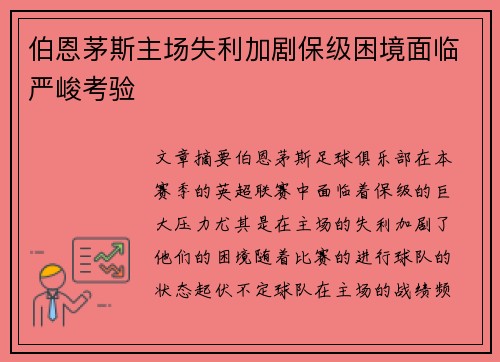 伯恩茅斯主场失利加剧保级困境面临严峻考验

文章摘要伯恩茅斯足球俱乐部在本赛季的英超联赛中面临着保级的巨大压力尤其是在主场的失利加剧了他们的困境随着比赛的进行球队的状态起伏不定球队在主场的战绩频